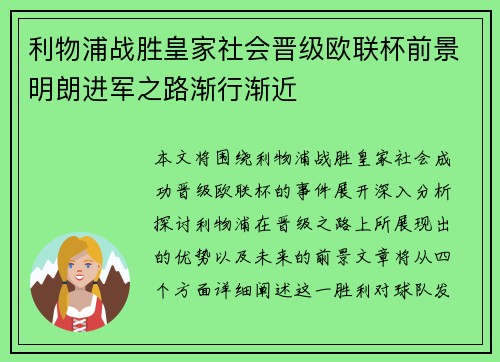 利物浦战胜皇家社会晋级欧联杯前景明朗进军之路渐行渐近

本文将围绕利物浦战胜皇家社会成功晋级欧联杯的事件展开深入分析探讨利物浦在晋级之路上所展现出的优势以及未来的前景文章将从四个方面详细阐述这一胜利对球队发